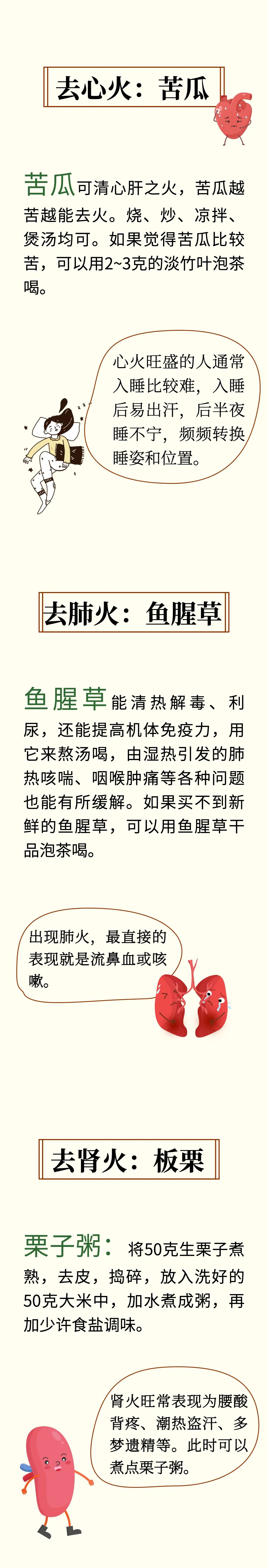 去心火：苦瓜

苦瓜可清心肝之火，苦瓜越苦越能去火。烧、炒、凉拌、煲汤均可。如果觉得苦瓜比较苦，可以用2~3克的淡竹叶泡茶喝。

心火旺盛的人通常入睡比较难，入睡后易出汗，后半夜睡不宁，频频转换睡姿和位置。

去肺火：鱼腥草

鱼腥草能清热解毒、利尿，还能提高机体免疫力，用它来熬汤喝，由湿热引发的肺热咳喘、咽喉肿痛等各种问题也能有所缓解。如果买不到新鲜的鱼腥草，可以用鱼腥草干品泡茶喝。

出现肺火，最直接的表现就是流鼻血或咳嗽。

去肾火：板栗

栗子粥：将50克生栗子煮熟，去皮，捣碎，放入洗好的50克大米中，加水煮成粥，再加少许食盐调味。

肾火旺常表现为腰酸背疼、潮热盗汗、多梦遗精等。此时可以煮点栗子粥。